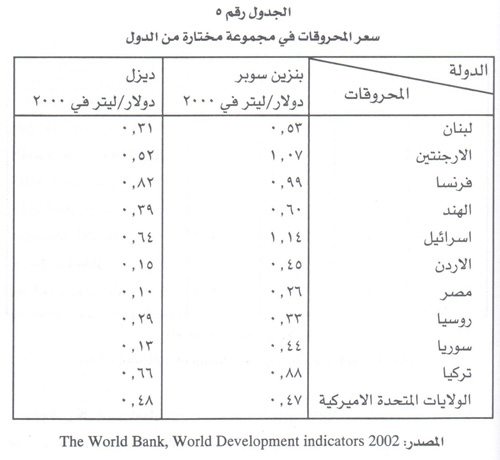 الجدول رقم ٥

سعر المحروقات في مجموعة مختارة من الدول

| الدولة / المحروقات | بنزين سوبر دولار/ليتر في ٢٠٠٠ | ديزل دولار/ليتر في ٢٠٠٠ |
|---|---|---|
| لبنان | ٠,٥٣ | ٠,٣١ |
| الارجنتين | ١,٠٧ | ٠,٥٢ |
| فرنسا | ٠,٩٩ | ٠,٨٢ |
| الهند | ٠,٦٠ | ٠,٣٩ |
| اسرائيل | ١,١٤ | ٠,٦٤ |
| الاردن | ٠,٤٥ | ٠,١٥ |
| مصر | ٠,٢٦ | ٠,١٠ |
| روسيا | ٠,٣٣ | ٠,٢٩ |
| سوريا | ٠,٤٤ | ٠,١٣ |
| تركيا | ٠,٨٨ | ٠,٦٦ |
| الولايات المتحدة الاميركية | ٠,٤٧ | ٠,٤٨ |

المصدر: The World Bank, World Development indicators 2002